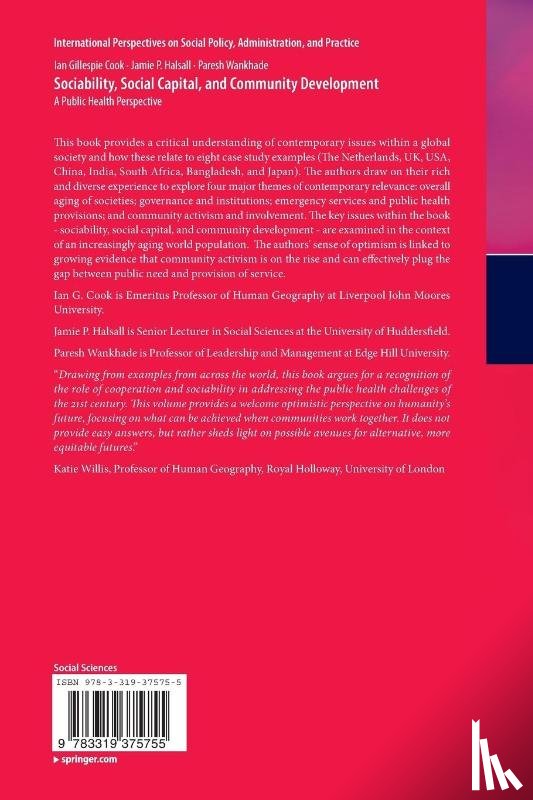 International Perspectives on Social Policy, Administration, and Practice

Ian Gillespie Cook · Jamie P. Halsall · Paresh Wankhade

Sociability, Social Capital, and Community Development

A Public Health Perspective

This book provides a critical understanding of contemporary issues within a global society and how these relate to eight case study examples (The Netherlands, UK, USA, China, India, South Africa, Bangladesh, and Japan). The authors draw on their rich and diverse experience to explore four major themes of contemporary relevance: overall aging of societies; governance and institutions; emergency services and public health provisions; and community activism and involvement. The key issues within the book - sociability, social capital, and community development - are examined in the context of an increasingly aging world population. The authors' sense of optimism is linked to growing evidence that community activism is on the rise and can effectively plug the gap between public need and provision of service.

Ian G. Cook is Emeritus Professor of Human Geography at Liverpool John Moores University.

Jamie P. Halsall is Senior Lecturer in Social Sciences at the University of Huddersfield.

Paresh Wankhade is Professor of Leadership and Management at Edge Hill University.

"Drawing from examples from across the world, this book argues for a recognition of the role of cooperation and sociability in addressing the public health challenges of the 21st century. This volume provides a welcome optimistic perspective on humanity's future, focusing on what can be achieved when communities work together. It does not provide easy answers, but rather sheds light on possible avenues for alternative, more equitable futures."

Katie Willis, Professor of Human Geography, Royal Holloway, University of London

Social Sciences

ISBN 978-3-319-37575-5

9 783319 375755

▶ springer.com